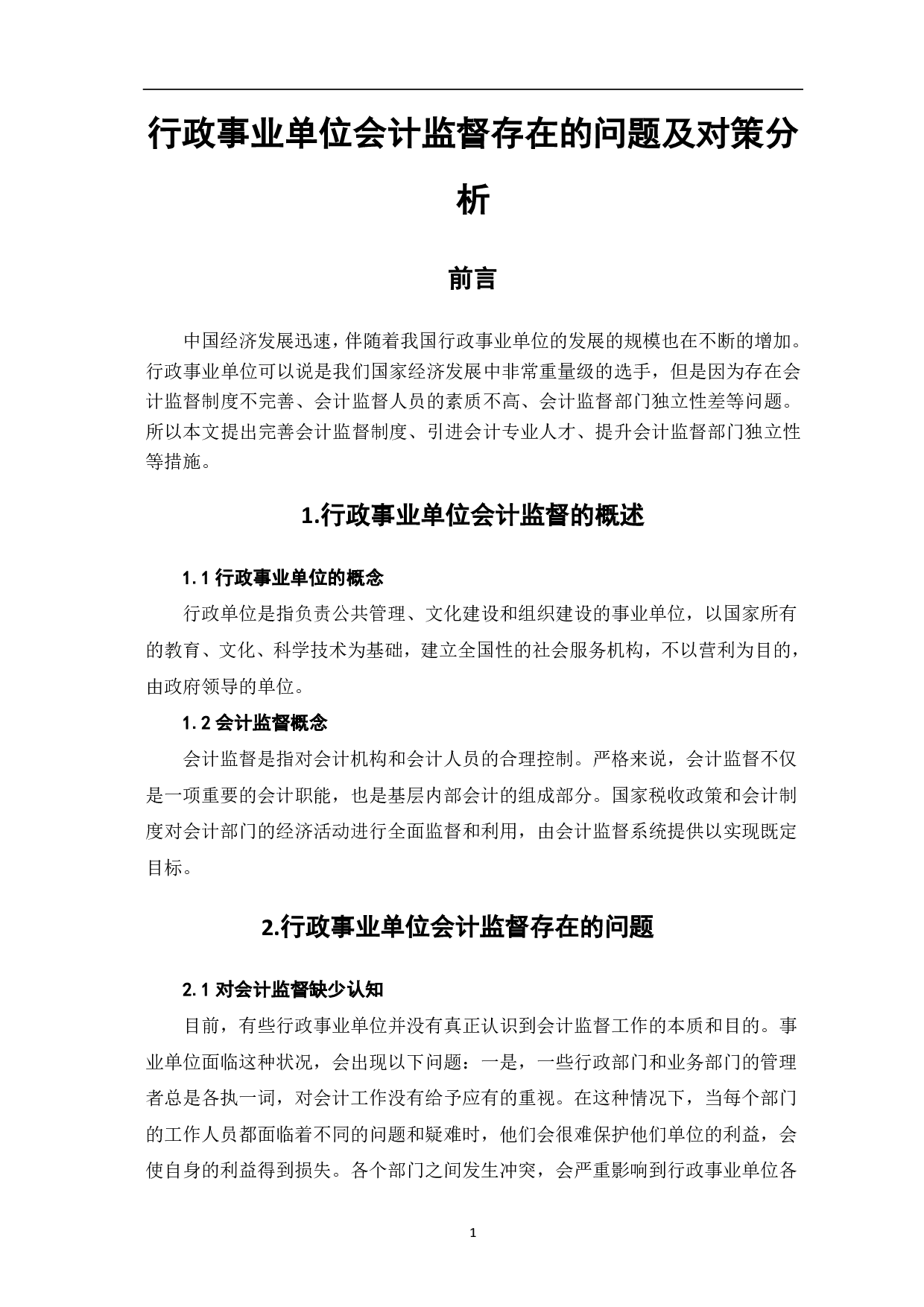 行政事业单位会计监督存在的问题及对策分析

前言

中国经济发展迅速，伴随着我国行政事业单位的发展的规模也在不断的增加。行政事业单位可以说是我们国家经济发展中非常重量级的选手，但是因为存在会计监督制度不完善、会计监督人员的素质不高、会计监督部门独立性差等问题。所以本文提出完善会计监督制度、引进会计专业人才、提升会计监督部门独立性等措施。

1.行政事业单位会计监督的概述

1.1 行政事业单位的概念

行政单位是指负责公共管理、文化建设和组织建设的事业单位，以国家所有的教育、文化、科学技术为基础，建立全国性的社会服务机构，不以营利为目的，由政府领导的单位。

1.2 会计监督概念

会计监督是指对会计机构和会计人员的合理控制。严格来说，会计监督不仅是一项重要的会计职能，也是基层内部会计的组成部分。国家税收政策和会计制度对会计部门的经济活动进行全面监督和利用，由会计监督系统提供以实现既定目标。

2.行政事业单位会计监督存在的问题

2.1 对会计监督缺少认知

目前，有些行政事业单位并没有真正认识到会计监督工作的本质和目的。事业单位面临这种状况，会出现以下问题：一是，一些行政部门和业务部门的管理者总是各执一词，对会计工作没有给予应有的重视。在这种情况下，当每个部门的工作人员都面临着不同的问题和疑难时，他们会很难保护他们单位的利益，会使自身的利益得到损失。各个部门之间发生冲突，会严重影响到行政事业单位各

1